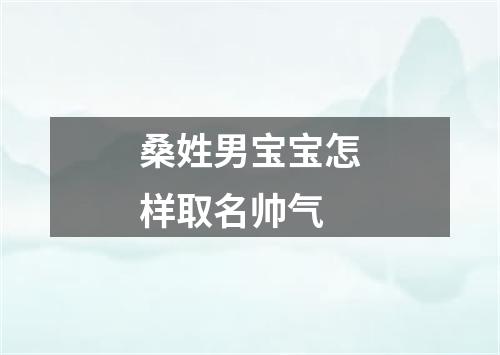 桑姓男宝宝怎样取名帅气